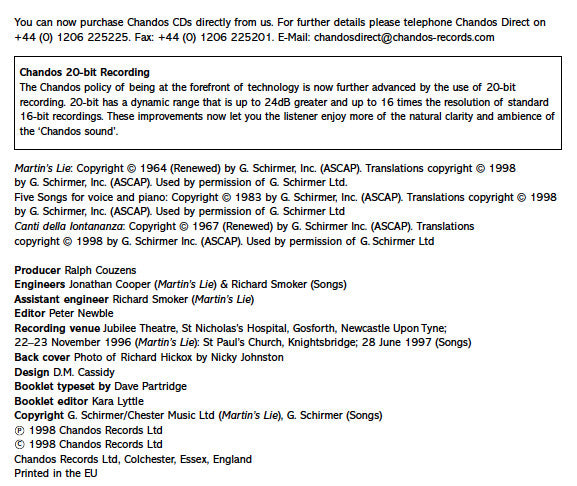 You can now purchase Chandos CDs directly from us. For further details please telephone Chandos Direct on +44 (0) 1206 225225. Fax: +44 (0) 1206 225201. E-Mail: chandosdirect@chandos-records.com

Chandos 20-bit Recording
The Chandos policy of being at the forefront of technology is now further advanced by the use of 20-bit recording. 20-bit has a dynamic range that is up to 24dB greater and up to 16 times the resolution of standard 16-bit recordings. These improvements now let you the listener enjoy more of the natural clarity and ambience of the 'Chandos sound'.

Martin's Lie: Copyright © 1964 (Renewed) by G. Schirmer, Inc. (ASCAP). Translations copyright © 1998 by G. Schirmer, Inc. (ASCAP). Used by permission of G. Schirmer Ltd.
Five Songs for voice and piano: Copyright © 1983 by G. Schirmer, Inc. (ASCAP). Translations copyright © 1998 by G. Schirmer, Inc. (ASCAP). Used by permission of G. Schirmer Ltd
Canti della lontananza: Copyright © 1967 (Renewed) by G. Schirmer Inc. (ASCAP). Translations copyright © 1998 by G. Schirmer Inc. (ASCAP). Used by permission of G. Schirmer Ltd

Producer Ralph Couzens
Engineers Jonathan Cooper (Martin's Lie) & Richard Smoker (Songs)
Assistant engineer Richard Smoker (Martin's Lie)
Editor Peter Newble
Recording venue Jubilee Theatre, St Nicholas's Hospital, Gosforth, Newcastle Upon Tyne; 22–23 November 1996 (Martin's Lie): St Paul's Church, Knightsbridge; 28 June 1997 (Songs)
Back cover Photo of Richard Hickox by Nicky Johnston
Design D.M. Cassidy
Booklet typeset by Dave Partridge
Booklet editor Kara Lyttle
Copyright G. Schirmer/Chester Music Ltd (Martin's Lie), G. Schirmer (Songs)
℗ 1998 Chandos Records Ltd
© 1998 Chandos Records Ltd
Chandos Records Ltd, Colchester, Essex, England
Printed in the EU